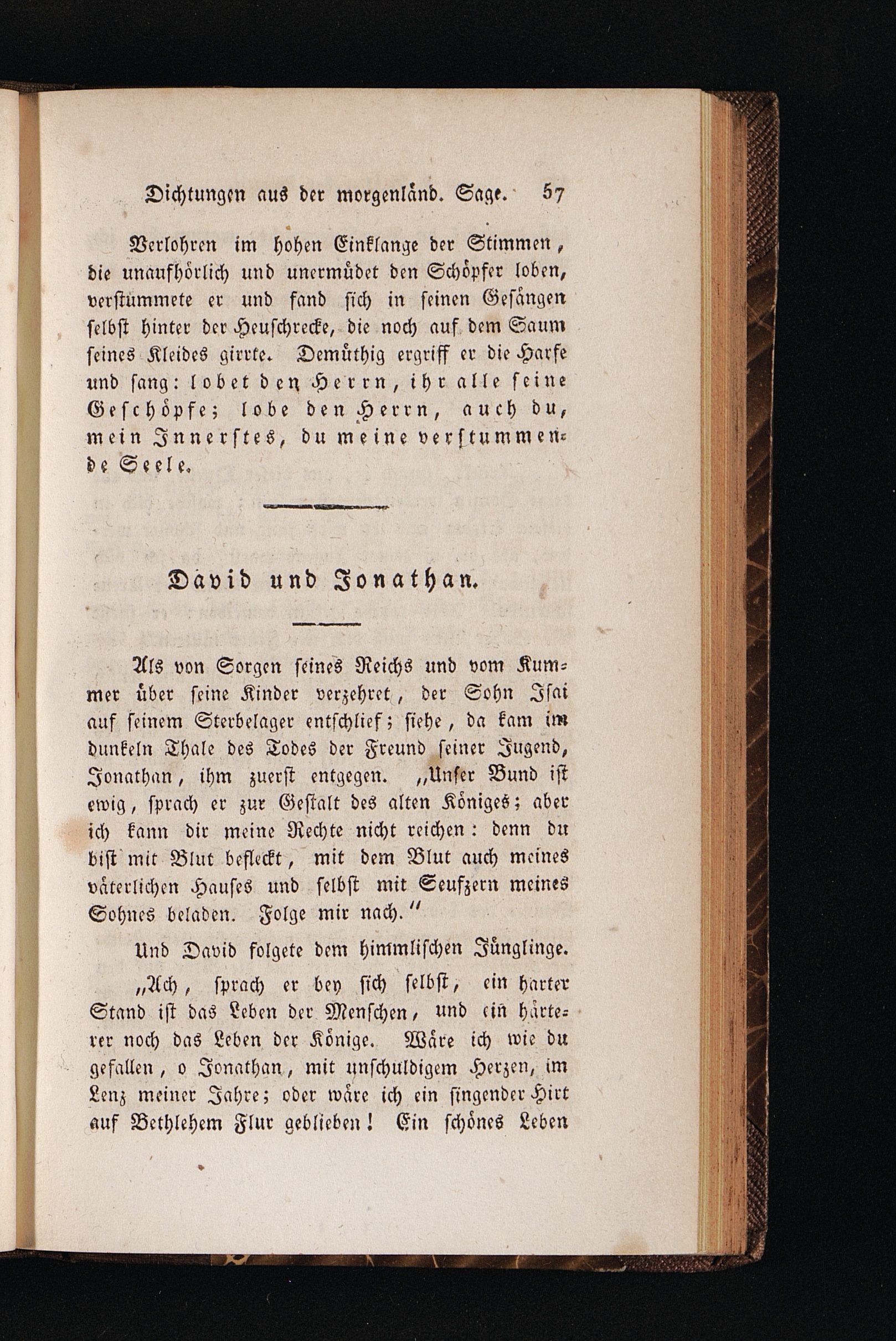 Dichtungen aus der morgenländ. Sage. 57

Verlohren im hohen Einklange der Stimmen, die unaufhörlich und unermüdet den Schöpfer loben, verstummete er und fand sich in seinen Gesängen selbst hinter der Heuschrecke, die noch auf dem Saum seines Kleides girrte. Demüthig ergriff er die Harfe und sang: lobet den Herrn, ihr alle seine Geschöpfe; lobe den Herrn, auch du, mein Innerstes, du meine verstummende Seele.

David und Jonathan.

Als von Sorgen seines Reichs und vom Kummer über seine Kinder verzehret, der Sohn Isai auf seinem Sterbelager entschlief; siehe, da kam im dunkeln Thale des Todes der Freund seiner Jugend, Jonathan, ihm zuerst entgegen. „Unser Bund ist ewig, sprach er zur Gestalt des alten Königes; aber ich kann dir meine Rechte nicht reichen: denn du bist mit Blut befleckt, mit dem Blut auch meines väterlichen Hauses und selbst mit Seufzern meines Sohnes beladen. Folge mir nach.“

Und David folgete dem himmlischen Jünglinge.

„Ach, sprach er bey sich selbst, ein harter Stand ist das Leben der Menschen, und ein härterer noch das Leben der Könige. Wäre ich wie du gefallen, o Jonathan, mit unschuldigem Herzen, im Lenz meiner Jahre; oder wäre ich ein singender Hirt auf Bethlehem Flur geblieben! Ein schönes Leben